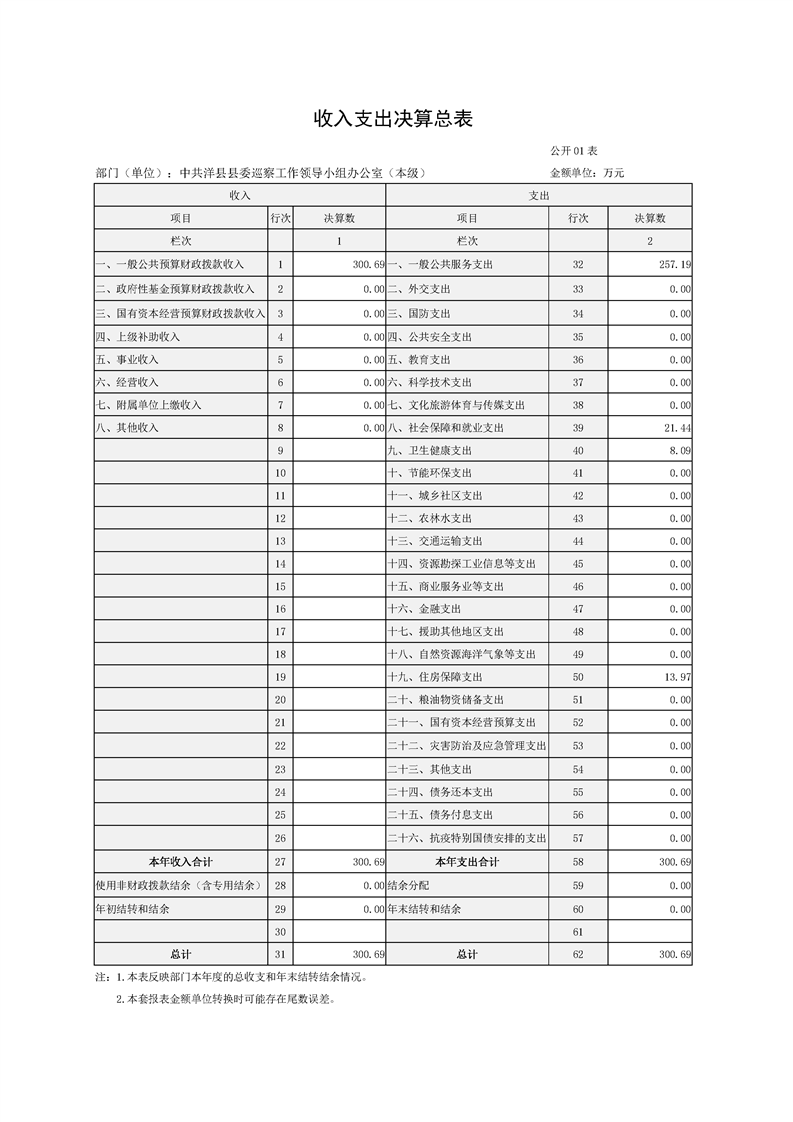 收入支出决算总表

公开01表

部门（单位）：中共洋县县委巡察工作领导小组办公室（本级）　　金额单位：万元

| 收入 | | | 支出 | | |
|---|---|---|---|---|---|
| 项目 | 行次 | 决算数 | 项目 | 行次 | 决算数 |
| 栏次 | | 1 | 栏次 | | 2 |
| 一、一般公共预算财政拨款收入 | 1 | 300.69 | 一、一般公共服务支出 | 32 | 257.19 |
| 二、政府性基金预算财政拨款收入 | 2 | 0.00 | 二、外交支出 | 33 | 0.00 |
| 三、国有资本经营预算财政拨款收入 | 3 | 0.00 | 三、国防支出 | 34 | 0.00 |
| 四、上级补助收入 | 4 | 0.00 | 四、公共安全支出 | 35 | 0.00 |
| 五、事业收入 | 5 | 0.00 | 五、教育支出 | 36 | 0.00 |
| 六、经营收入 | 6 | 0.00 | 六、科学技术支出 | 37 | 0.00 |
| 七、附属单位上缴收入 | 7 | 0.00 | 七、文化旅游体育与传媒支出 | 38 | 0.00 |
| 八、其他收入 | 8 | 0.00 | 八、社会保障和就业支出 | 39 | 21.44 |
| | 9 | | 九、卫生健康支出 | 40 | 8.09 |
| | 10 | | 十、节能环保支出 | 41 | 0.00 |
| | 11 | | 十一、城乡社区支出 | 42 | 0.00 |
| | 12 | | 十二、农林水支出 | 43 | 0.00 |
| | 13 | | 十三、交通运输支出 | 44 | 0.00 |
| | 14 | | 十四、资源勘探工业信息等支出 | 45 | 0.00 |
| | 15 | | 十五、商业服务业等支出 | 46 | 0.00 |
| | 16 | | 十六、金融支出 | 47 | 0.00 |
| | 17 | | 十七、援助其他地区支出 | 48 | 0.00 |
| | 18 | | 十八、自然资源海洋气象等支出 | 49 | 0.00 |
| | 19 | | 十九、住房保障支出 | 50 | 13.97 |
| | 20 | | 二十、粮油物资储备支出 | 51 | 0.00 |
| | 21 | | 二十一、国有资本经营预算支出 | 52 | 0.00 |
| | 22 | | 二十二、灾害防治及应急管理支出 | 53 | 0.00 |
| | 23 | | 二十三、其他支出 | 54 | 0.00 |
| | 24 | | 二十四、债务还本支出 | 55 | 0.00 |
| | 25 | | 二十五、债务付息支出 | 56 | 0.00 |
| | 26 | | 二十六、抗疫特别国债安排的支出 | 57 | 0.00 |
| 本年收入合计 | 27 | 300.69 | 本年支出合计 | 58 | 300.69 |
| 使用非财政拨款结余（含专用结余） | 28 | 0.00 | 结余分配 | 59 | 0.00 |
| 年初结转和结余 | 29 | 0.00 | 年末结转和结余 | 60 | 0.00 |
| | 30 | | | 61 | |
| 总计 | 31 | 300.69 | 总计 | 62 | 300.69 |

注：1.本表反映部门本年度的总收支和年末结转结余情况。

2.本套报表金额单位转换时可能存在尾数误差。